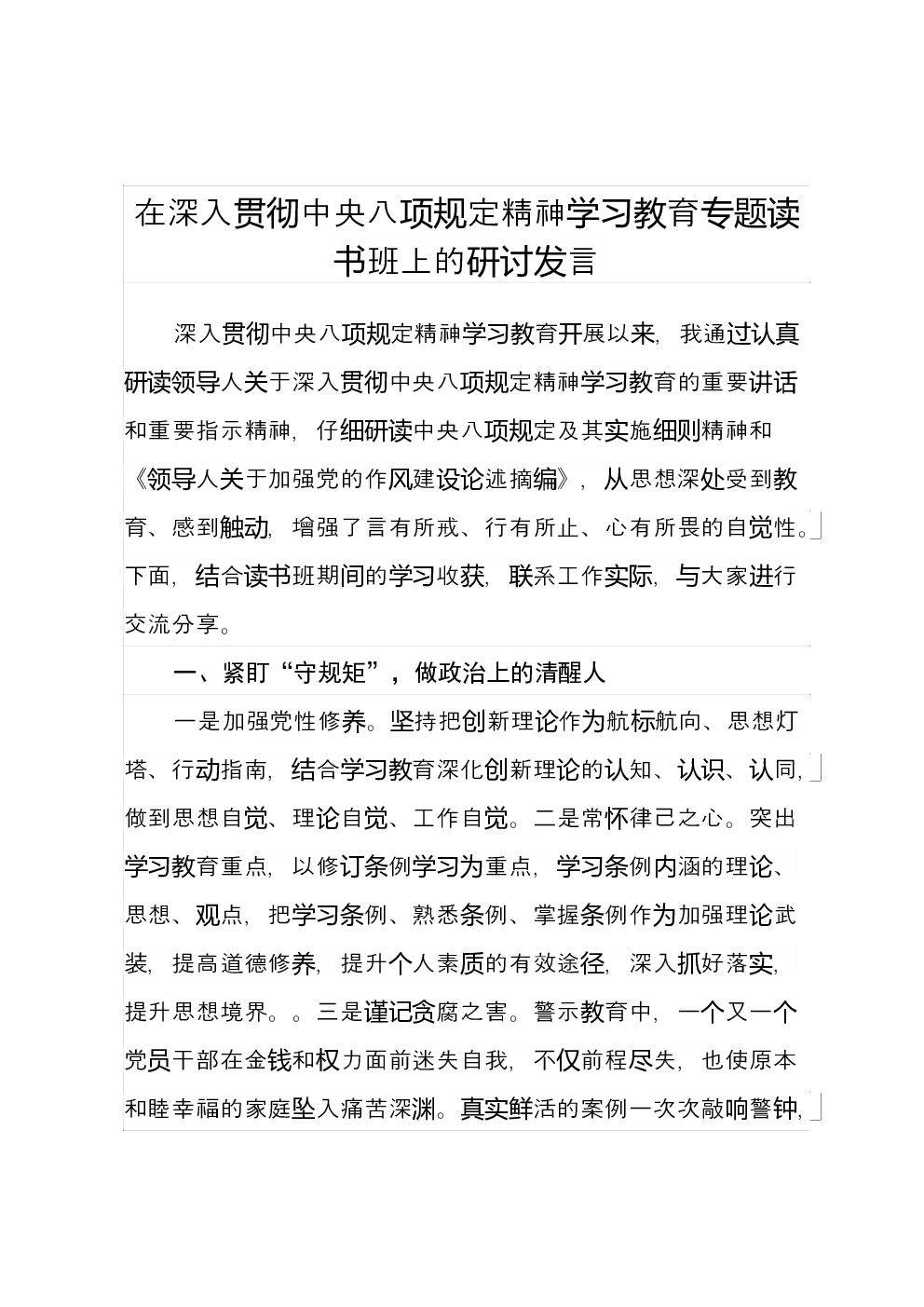 在深入贯彻中央八项规定精神学习教育专题读书班上的研讨发言

深入贯彻中央八项规定精神学习教育开展以来，我通过认真研读领导人关于深入贯彻中央八项规定精神学习教育的重要讲话和重要指示精神，仔细研读中央八项规定及其实施细则精神和《领导人关于加强党的作风建设论述摘编》，从思想深处受到教育、感到触动，增强了言有所戒、行有所止、心有所畏的自觉性。下面，结合读书班期间的学习收获，联系工作实际，与大家进行交流分享。

一、紧盯“守规矩”，做政治上的清醒人

一是加强党性修养。坚持把创新理论作为航标航向、思想灯塔、行动指南，结合学习教育深化创新理论的认知、认识、认同，做到思想自觉、理论自觉、工作自觉。二是常怀律己之心。突出学习教育重点，以修订条例学习为重点，学习条例内涵的理论、思想、观点，把学习条例、熟悉条例、掌握条例作为加强理论武装，提高道德修养，提升个人素质的有效途径，深入抓好落实，提升思想境界。。三是谨记贪腐之害。警示教育中，一个又一个党员干部在金钱和权力面前迷失自我，不仅前程尽失，也使原本和睦幸福的家庭坠入痛苦深渊。真实鲜活的案例一次次敲响警钟，